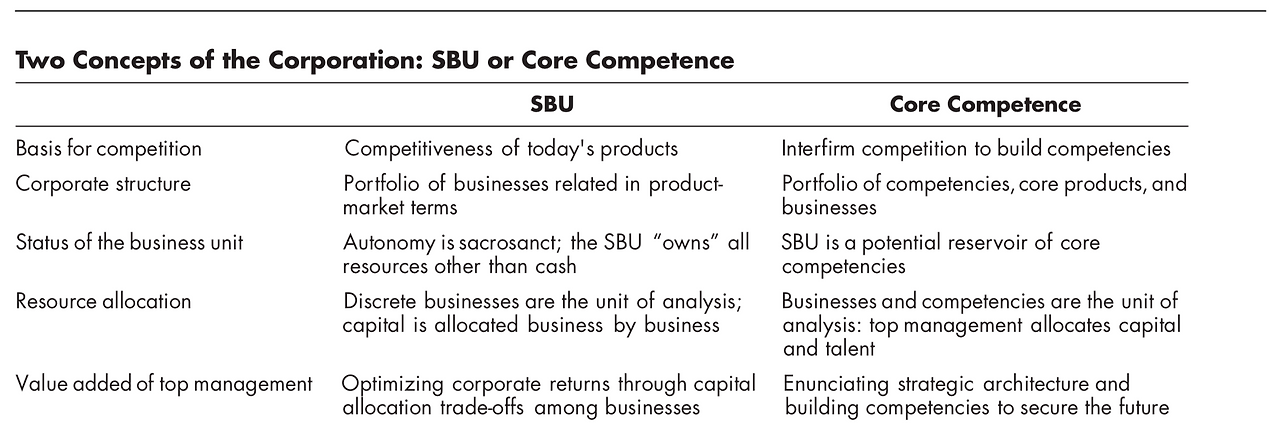 Two Concepts of the Corporation: SBU or Core Competence

| | SBU | Core Competence |
|---|---|---|
| Basis for competition | Competitiveness of today's products | Interfirm competition to build competencies |
| Corporate structure | Portfolio of businesses related in product-market terms | Portfolio of competencies, core products, and businesses |
| Status of the business unit | Autonomy is sacrosanct; the SBU "owns" all resources other than cash | SBU is a potential reservoir of core competencies |
| Resource allocation | Discrete businesses are the unit of analysis; capital is allocated business by business | Businesses and competencies are the unit of analysis: top management allocates capital and talent |
| Value added of top management | Optimizing corporate returns through capital allocation trade-offs among businesses | Enunciating strategic architecture and building competencies to secure the future |